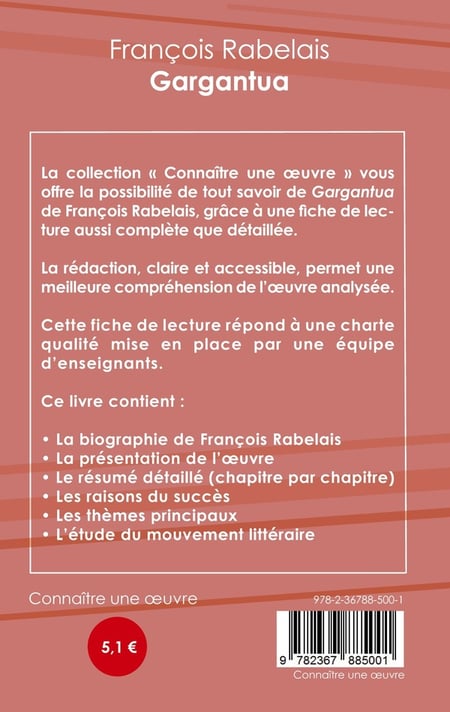 François Rabelais
Gargantua

La collection « Connaître une œuvre » vous offre la possibilité de tout savoir de Gargantua de François Rabelais, grâce à une fiche de lecture aussi complète que détaillée.

La rédaction, claire et accessible, permet une meilleure compréhension de l'œuvre analysée.

Cette fiche de lecture répond à une charte qualité mise en place par une équipe d'enseignants.

Ce livre contient :

• La biographie de François Rabelais
• La présentation de l'œuvre
• Le résumé détaillé (chapitre par chapitre)
• Les raisons du succès
• Les thèmes principaux
• L'étude du mouvement littéraire

Connaître une œuvre

978-2-36788-500-1

5,1 €

9 782367 885001
Connaître une œuvre